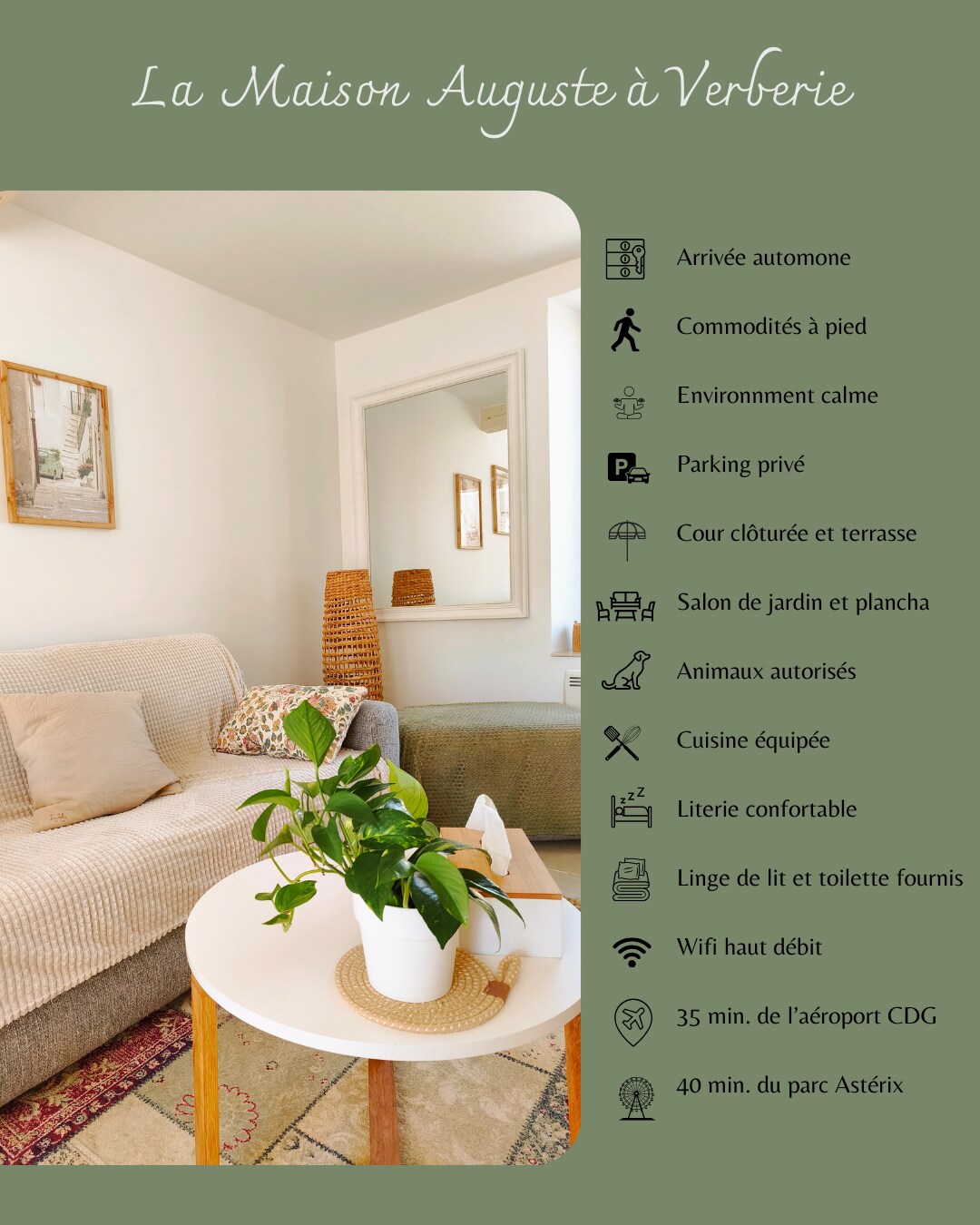 La Maison Auguste à Verberie

Arrivée automone

Commodités à pied

Environnment calme

Parking privé

Cour clôturée et terrasse

Salon de jardin et plancha

Animaux autorisés

Cuisine équipée

Literie confortable

Linge de lit et toilette fournis

Wifi haut débit

35 min. de l'aéroport CDG

40 min. du parc Astérix